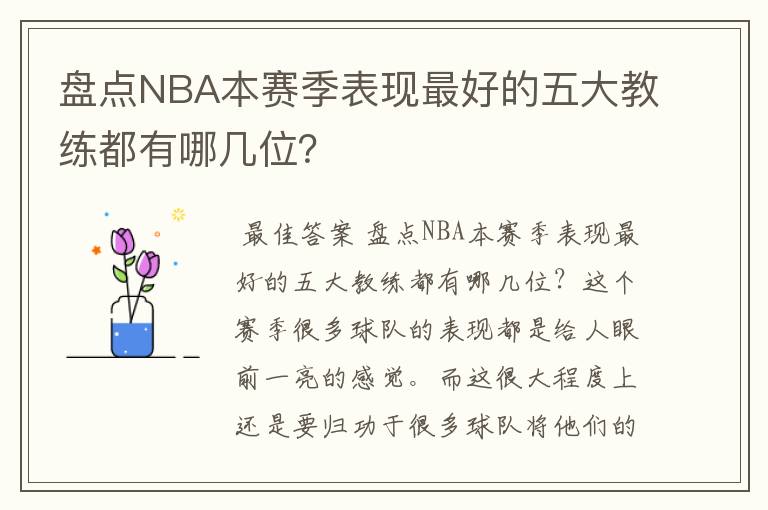 盘点NBA本赛季表现最好的五大教练都有哪几位?

最佳答案 盘点NBA本赛季表现最好的五大教练都有哪几位？这个赛季很多球队的表现都是给人眼前一亮的感觉。而这很大程度上还是要归功于很多球队将他们的